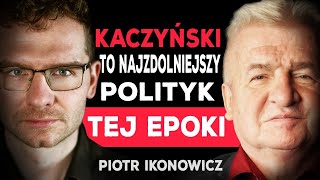 KACZYŃSKI
TO NAJZDOLNIEJSZY
POLITYK
TEJ EPOKI
PIOTR IKONOWICZ